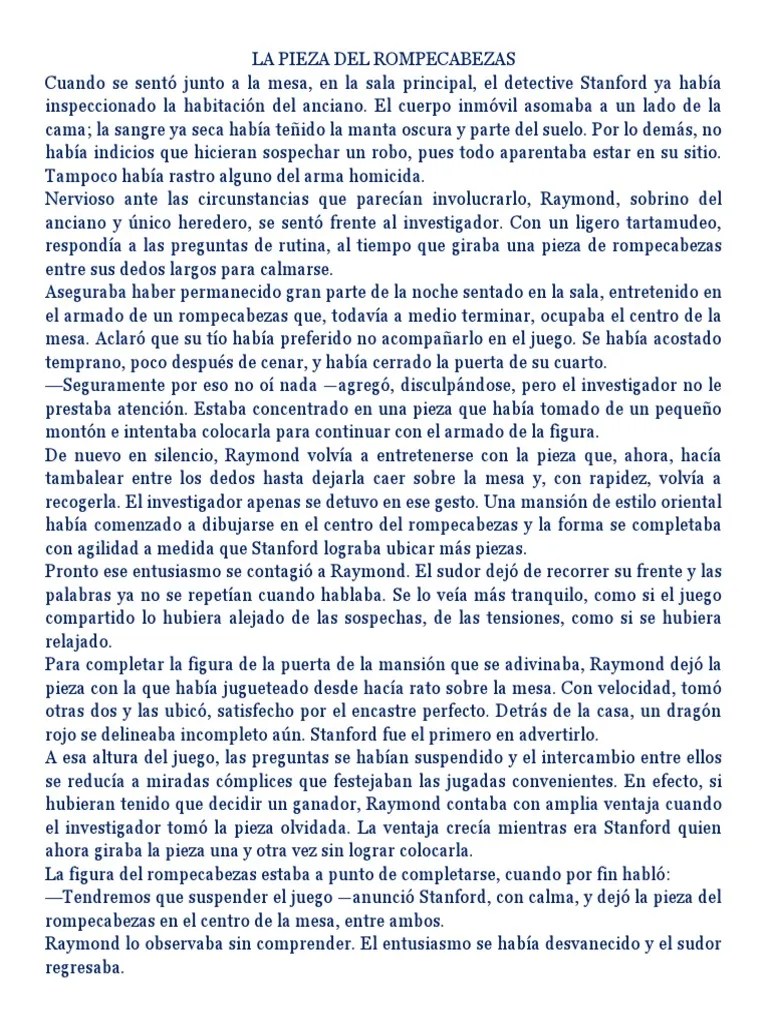 LA PIEZA DEL ROMPECABEZAS

Cuando se sentó junto a la mesa, en la sala principal, el detective Stanford ya había inspeccionado la habitación del anciano. El cuerpo inmóvil asomaba a un lado de la cama; la sangre ya seca había teñido la manta oscura y parte del suelo. Por lo demás, no había indicios que hicieran sospechar un robo, pues todo aparentaba estar en su sitio. Tampoco había rastro alguno del arma homicida.

Nervioso ante las circunstancias que parecían involucrarlo, Raymond, sobrino del anciano y único heredero, se sentó frente al investigador. Con un ligero tartamudeo, respondía a las preguntas de rutina, al tiempo que giraba una pieza de rompecabezas entre sus dedos largos para calmarse.

Aseguraba haber permanecido gran parte de la noche sentado en la sala, entretenido en el armado de un rompecabezas que, todavía a medio terminar, ocupaba el centro de la mesa. Aclaró que su tío había preferido no acompañarlo en el juego. Se había acostado temprano, poco después de cenar, y había cerrado la puerta de su cuarto.

—Seguramente por eso no oí nada —agregó, disculpándose, pero el investigador no le prestaba atención. Estaba concentrado en una pieza que había tomado de un pequeño montón e intentaba colocarla para continuar con el armado de la figura.

De nuevo en silencio, Raymond volvía a entretenerse con la pieza que, ahora, hacía tambalear entre los dedos hasta dejarla caer sobre la mesa y, con rapidez, volvía a recogerla. El investigador apenas se detuvo en ese gesto. Una mansión de estilo oriental había comenzado a dibujarse en el centro del rompecabezas y la forma se completaba con agilidad a medida que Stanford lograba ubicar más piezas.

Pronto ese entusiasmo se contagió a Raymond. El sudor dejó de recorrer su frente y las palabras ya no se repetían cuando hablaba. Se lo veía más tranquilo, como si el juego compartido lo hubiera alejado de las sospechas, de las tensiones, como si se hubiera relajado.

Para completar la figura de la puerta de la mansión que se adivinaba, Raymond dejó la pieza con la que había jugueteado desde hacía rato sobre la mesa. Con velocidad, tomó otras dos y las ubicó, satisfecho por el encastre perfecto. Detrás de la casa, un dragón rojo se delineaba incompleto aún. Stanford fue el primero en advertirlo.

A esa altura del juego, las preguntas se habían suspendido y el intercambio entre ellos se reducía a miradas cómplices que festejaban las jugadas convenientes. En efecto, si hubieran tenido que decidir un ganador, Raymond contaba con amplia ventaja cuando el investigador tomó la pieza olvidada. La ventaja crecía mientras era Stanford quien ahora giraba la pieza una y otra vez sin lograr colocarla.

La figura del rompecabezas estaba a punto de completarse, cuando por fin habló:

—Tendremos que suspender el juego —anunció Stanford, con calma, y dejó la pieza del rompecabezas en el centro de la mesa, entre ambos.

Raymond lo observaba sin comprender. El entusiasmo se había desvanecido y el sudor regresaba.